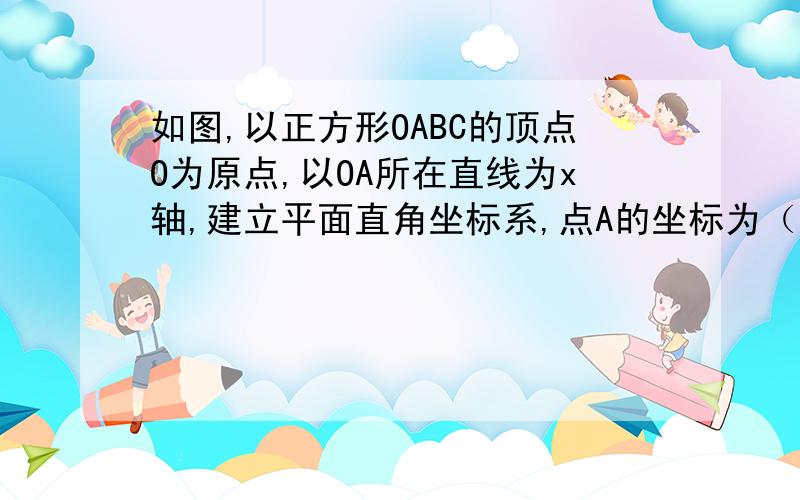 如图,以正方形OABC的顶点O为原点,以OA所在直线为x轴,建立平面直角坐标系,点A的坐标为（